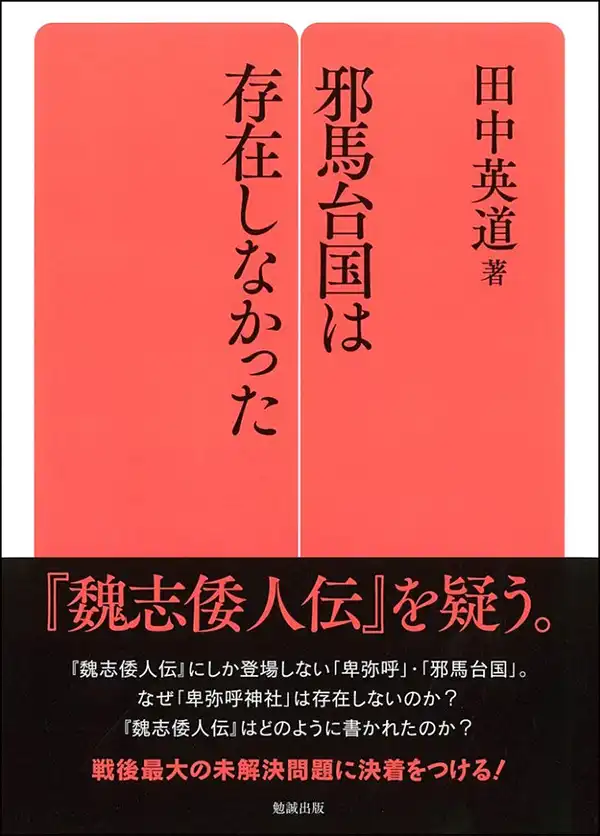 田中英道 著

邪馬台国は
存在しなかった

『魏志倭人伝』を疑う。

『魏志倭人伝』にしか登場しない「卑弥呼」・「邪馬台国」。
なぜ「卑弥呼神社」は存在しないのか？
『魏志倭人伝』はどのように書かれたのか？

戦後最大の未解決問題に決着をつける！

勉誠出版